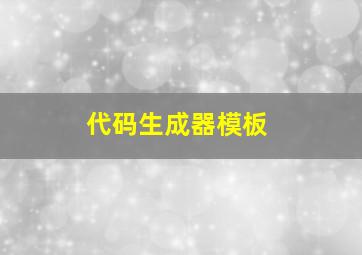 代码生成器模板